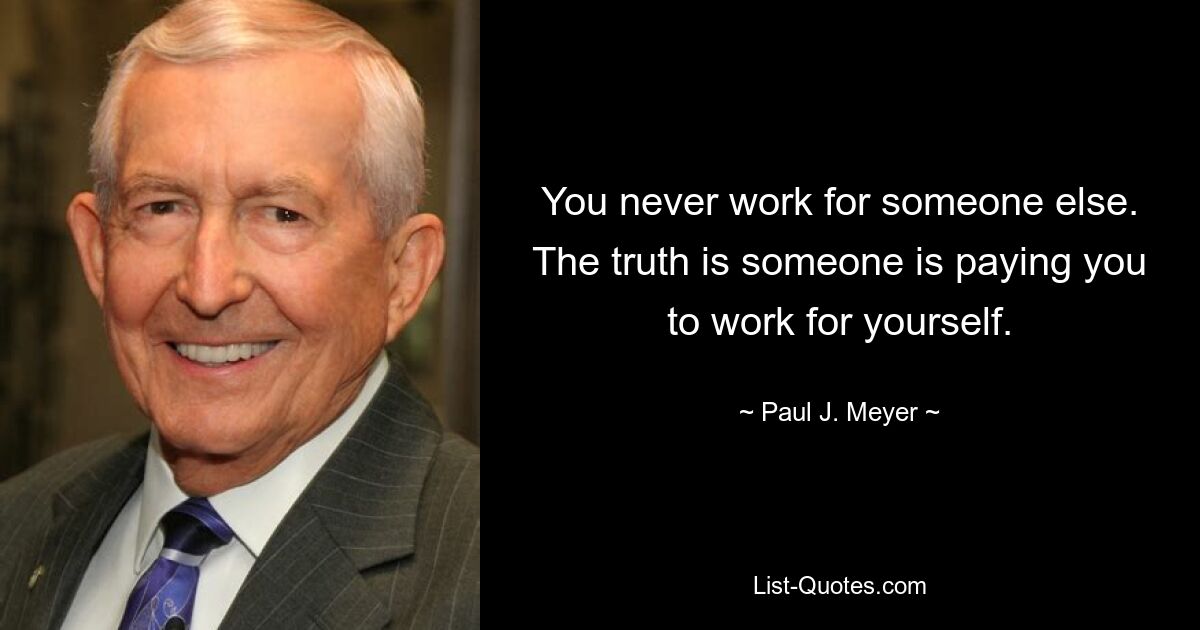 You never work for someone else. The truth is someone is paying you to work for yourself.

~ Paul J. Meyer ~

List-Quotes.com